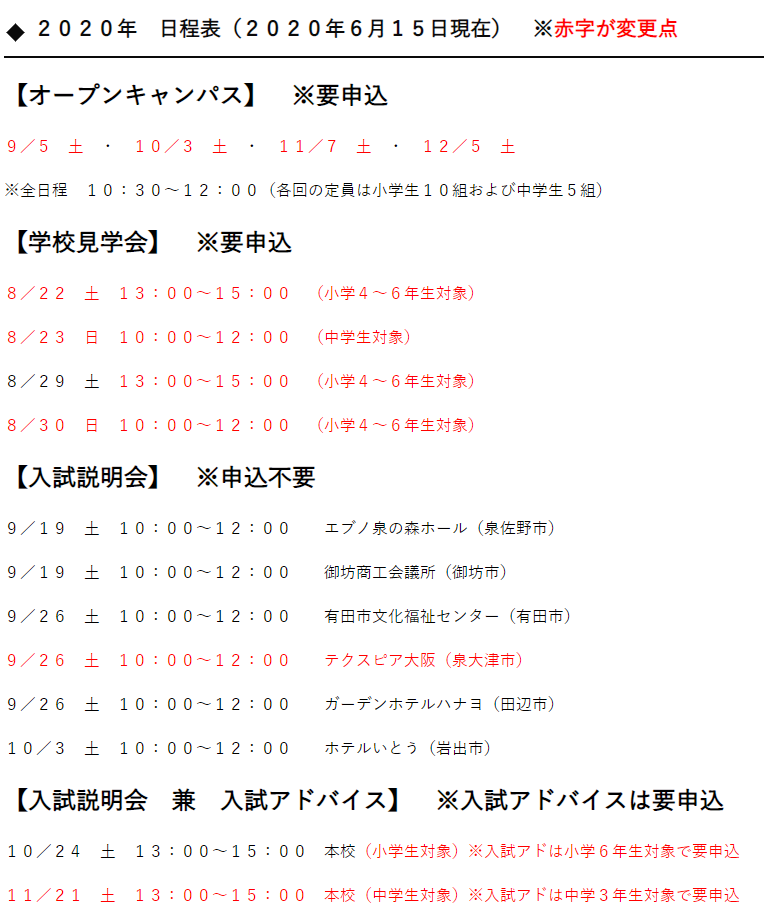 ◆ ２０２０年　日程表（２０２０年６月１５日現在）　※赤字が変更点

【オープンキャンパス】　※要申込

９／５　土　・　１０／３　土　・　１１／７　土　・　１２／５　土

※全日程　１０：３０～１２：００（各回の定員は小学生１０組および中学生５組）

【学校見学会】　※要申込

８／２２　土　１３：００～１５：００　（小学４～６年生対象）

８／２３　日　１０：００～１２：００　（中学生対象）

８／２９　土　１３：００～１５：００　（小学４～６年生対象）

８／３０　日　１０：００～１２：００　（小学４～６年生対象）

【入試説明会】　※申込不要

９／１９　土　１０：００～１２：００　エブノ泉の森ホール（泉佐野市）

９／１９　土　１０：００～１２：００　御坊商工会議所（御坊市）

９／２６　土　１０：００～１２：００　有田市文化福祉センター（有田市）

９／２６　土　１０：００～１２：００　テクスピア大阪（泉大津市）

９／２６　土　１０：００～１２：００　ガーデンホテルハナヨ（田辺市）

１０／３　土　１０：００～１２：００　ホテルいとう（岩出市）

【入試説明会　兼　入試アドバイス】　※入試アドバイスは要申込

１０／２４　土　１３：００～１５：００　本校（小学生対象）※入試アドは小学６年生対象で要申込

１１／２１　土　１３：００～１５：００　本校（中学生対象）※入試アドは中学３年生対象で要申込